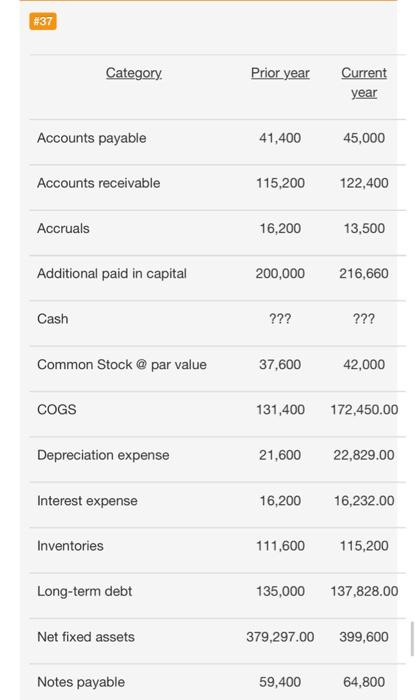 #37

| Category | Prior year | Current year |
|---|---|---|
| Accounts payable | 41,400 | 45,000 |
| Accounts receivable | 115,200 | 122,400 |
| Accruals | 16,200 | 13,500 |
| Additional paid in capital | 200,000 | 216,660 |
| Cash | ??? | ??? |
| Common Stock @ par value | 37,600 | 42,000 |
| COGS | 131,400 | 172,450.00 |
| Depreciation expense | 21,600 | 22,829.00 |
| Interest expense | 16,200 | 16,232.00 |
| Inventories | 111,600 | 115,200 |
| Long-term debt | 135,000 | 137,828.00 |
| Net fixed assets | 379,297.00 | 399,600 |
| Notes payable | 59,400 | 64,800 |